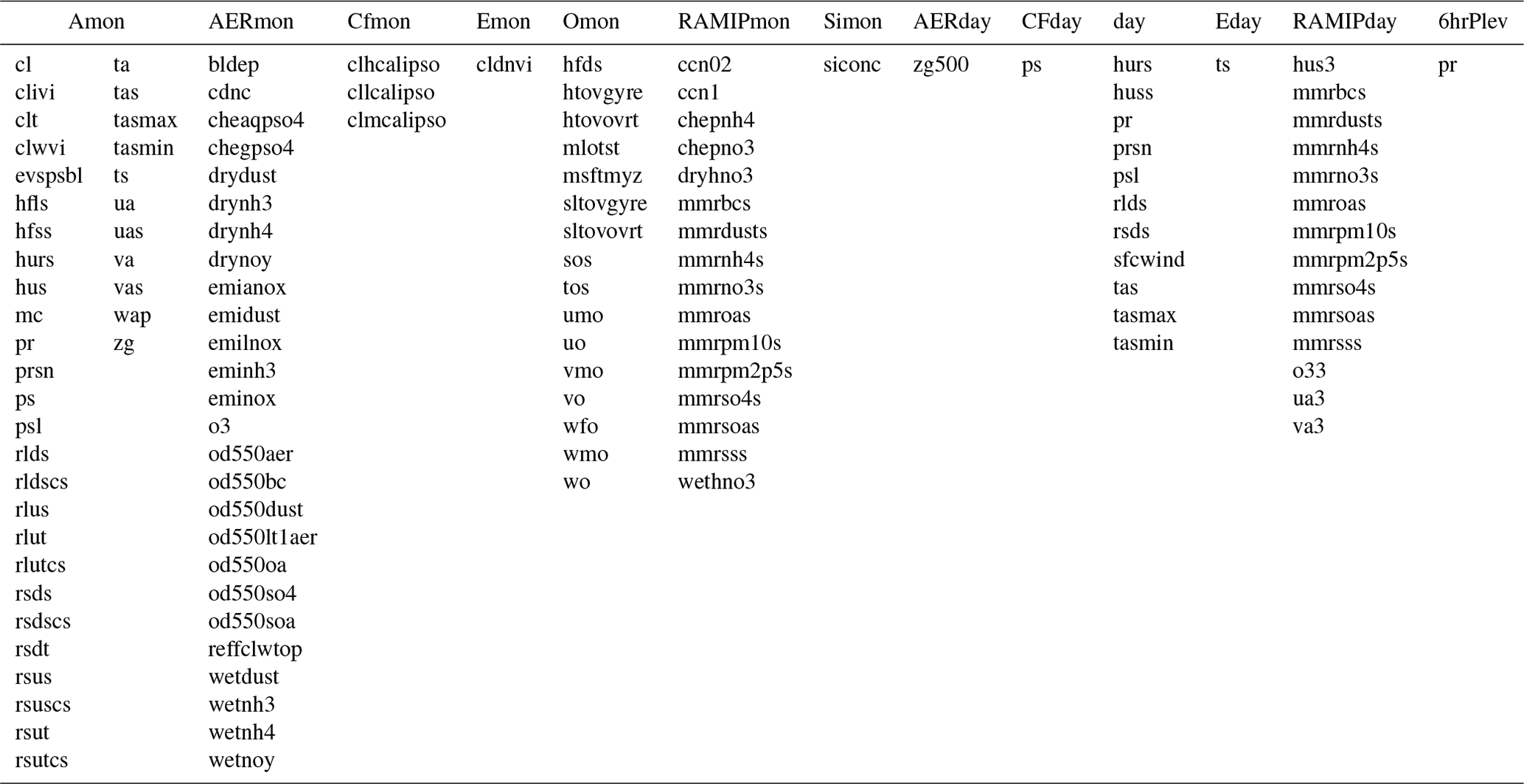 | Amon | | AERmon | Cfmon | Emon | Omon | RAMIPmon | Simon | AERday | CFday | day | Eday | RAMIPday | 6hrPlev |
|---|---|---|---|---|---|---|---|---|---|---|---|---|---|
| cl | ta | bldep | clhcalipso | cldnvi | hfds | ccn02 | siconc | zg500 | ps | hurs | ts | hus3 | pr |
| clivi | tas | cdnc | cllcalipso | | htovgyre | ccn1 | | | | huss | | mmrbcs | |
| clt | tasmax | cheaqpso4 | clmcalipso | | htovovrt | chepnh4 | | | | pr | | mmrdusts | |
| clwvi | tasmin | chegpso4 | | | mlotst | chepno3 | | | | prsn | | mmrnh4s | |
| evspsbl | ts | drydust | | | msftmyz | dryhno3 | | | | psl | | mmrno3s | |
| hfls | ua | drynh3 | | | sltovgyre | mmrbcs | | | | rlds | | mmroas | |
| hfss | uas | drynh4 | | | sltovovrt | mmrdusts | | | | rsds | | mmrpm10s | |
| hurs | va | drynoy | | | sos | mmrnh4s | | | | sfcwind | | mmrpm2p5s | |
| hus | vas | emianox | | | tos | mmrno3s | | | | tas | | mmrso4s | |
| mc | wap | emidust | | | umo | mmroas | | | | tasmax | | mmrsoas | |
| pr | zg | emilnox | | | uo | mmrpm10s | | | | tasmin | | mmrsss | |
| prsn | | eminh3 | | | vmo | mmrpm2p5s | | | | | | o33 | |
| ps | | eminox | | | vo | mmrso4s | | | | | | ua3 | |
| psl | | o3 | | | wfo | mmrsoas | | | | | | va3 | |
| rlds | | od550aer | | | wmo | mmrsss | | | | | | | |
| rldscs | | od550bc | | | wo | wethno3 | | | | | | | |
| rlus | | od550dust | | | | | | | | | | | |
| rlut | | od550lt1aer | | | | | | | | | | | |
| rlutcs | | od550oa | | | | | | | | | | | |
| rsds | | od550so4 | | | | | | | | | | | |
| rsdscs | | od550soa | | | | | | | | | | | |
| rsdt | | reffclwtop | | | | | | | | | | | |
| rsus | | wetdust | | | | | | | | | | | |
| rsuscs | | wetnh3 | | | | | | | | | | | |
| rsut | | wetnh4 | | | | | | | | | | | |
| rsutcs | | wetnoy | | | | | | | | | | | |